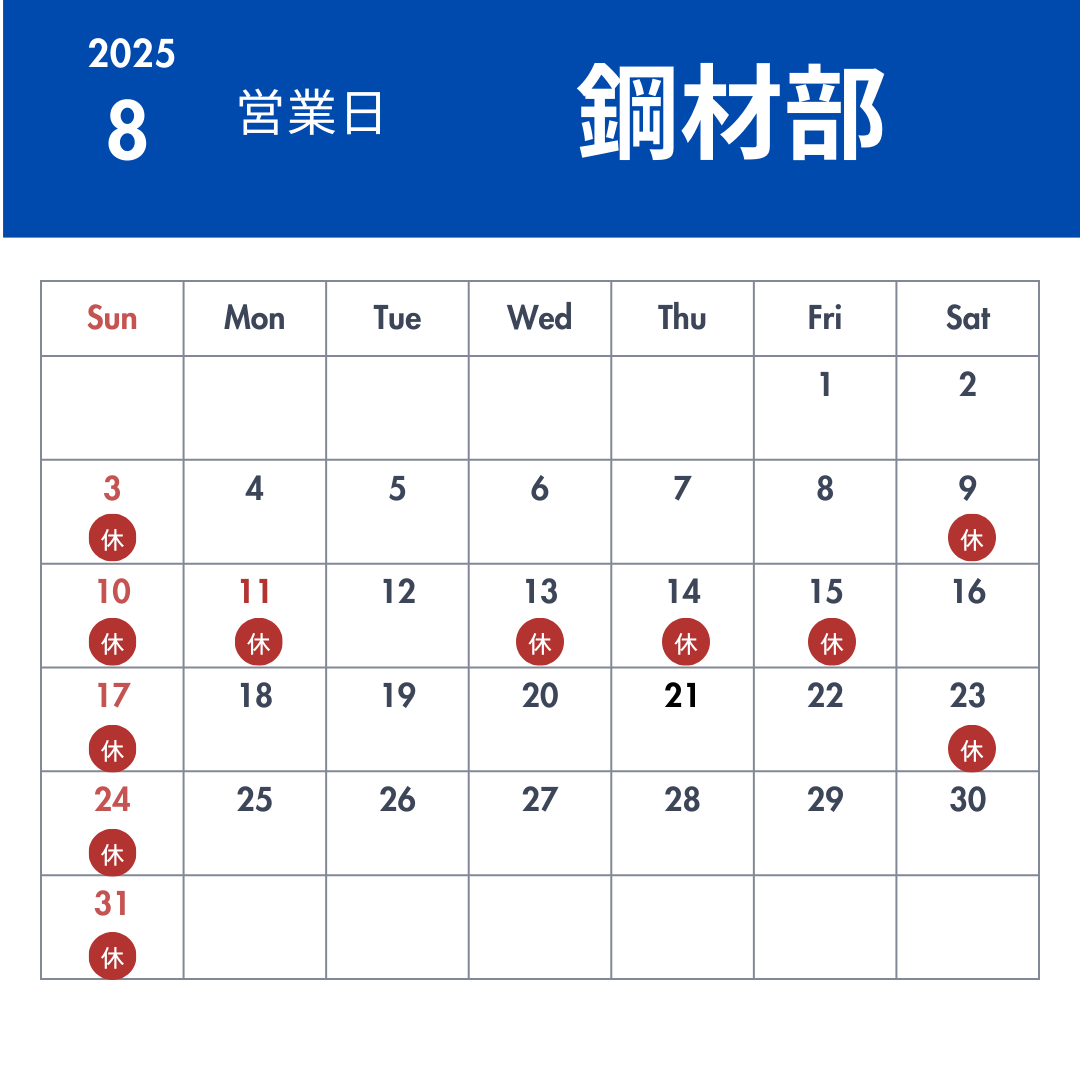 2025
8
営業日
鋼材部

| Sun | Mon | Tue | Wed | Thu | Fri | Sat |
|---|---|---|---|---|---|---|
| | | | | | 1 | 2 |
| 3 休 | 4 | 5 | 6 | 7 | 8 | 9 休 |
| 10 休 | 11 休 | 12 | 13 休 | 14 休 | 15 休 | 16 |
| 17 休 | 18 | 19 | 20 | 21 | 22 | 23 休 |
| 24 休 | 25 | 26 | 27 | 28 | 29 | 30 |
| 31 休 | | | | | | |